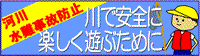 河川
水難事故防止

川で安全に
楽しく遊ぶために